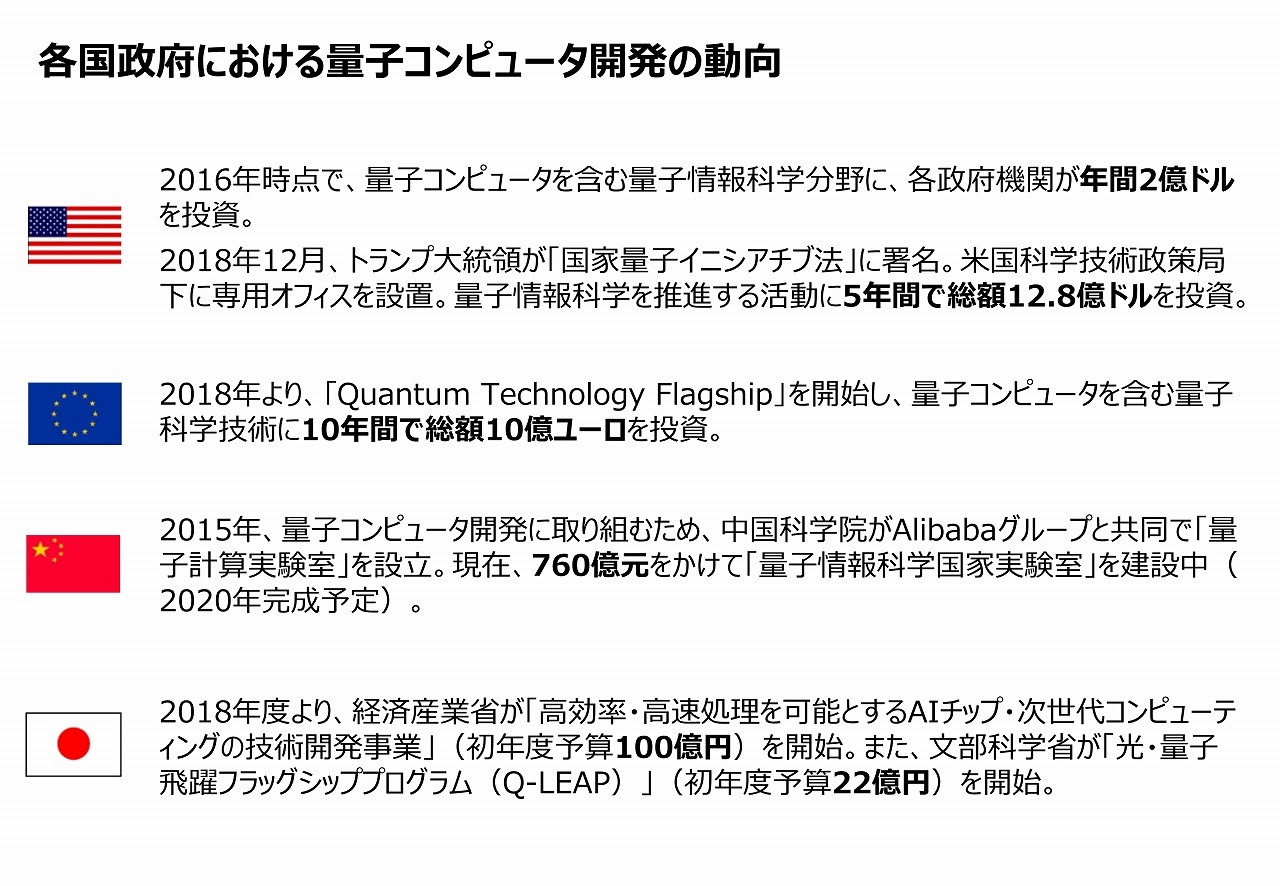 各国政府における量子コンピュータ開発の動向

2016年時点で、量子コンピュータを含む量子情報科学分野に、各政府機関が年間2億ドルを投資。

2018年12月、トランプ大統領が「国家量子イニシアチブ法」に署名。米国科学技術政策局下に専用オフィスを設置。量子情報科学を推進する活動に5年間で総額12.8億ドルを投資。

2018年より、「Quantum Technology Flagship」を開始し、量子コンピュータを含む量子科学技術に10年間で総額10億ユーロを投資。

2015年、量子コンピュータ開発に取り組むため、中国科学院がAlibabaグループと共同で「量子計算実験室」を設立。現在、760億元をかけて「量子情報科学国家実験室」を建設中（2020年完成予定）。

2018年度より、経済産業省が「高効率・高速処理を可能とするAIチップ・次世代コンピューティングの技術開発事業」（初年度予算100億円）を開始。また、文部科学省が「光・量子飛躍フラッグシッププログラム（Q-LEAP）」（初年度予算22億円）を開始。